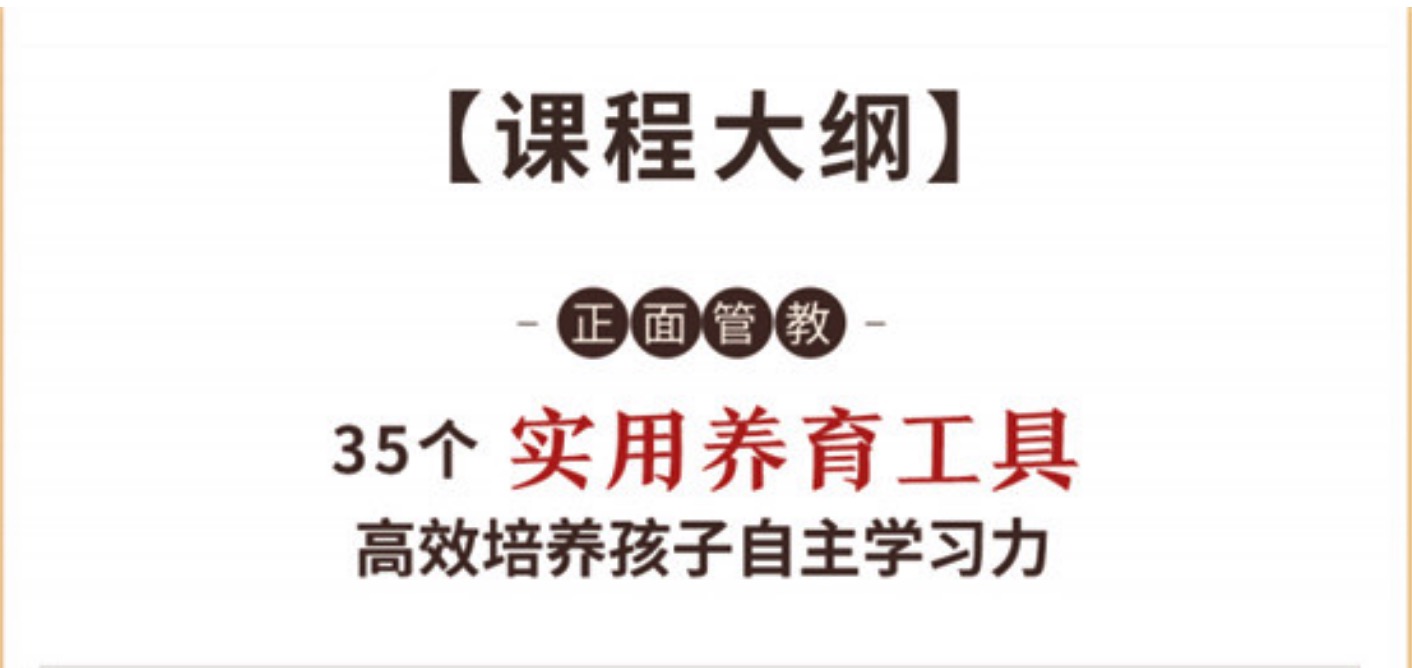 【课程大纲】

- 正面管教 -

35个 实用养育工具
高效培养孩子自主学习力